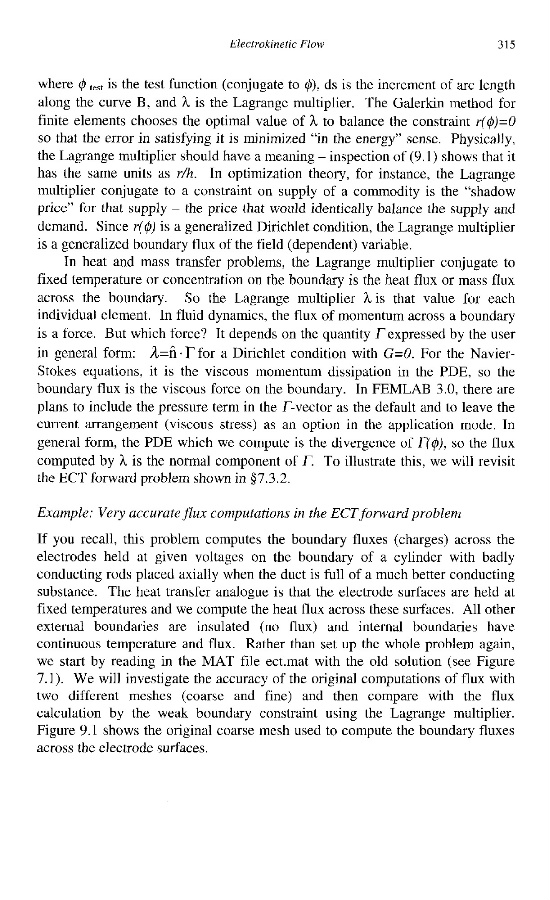 Electrokinetic Flow 315

where $\phi_{test}$ is the test function (conjugate to $\phi$), ds is the increment of arc length along the curve B, and $\lambda$ is the Lagrange multiplier. The Galerkin method for finite elements chooses the optimal value of $\lambda$ to balance the constraint $r(\phi)=0$ so that the error in satisfying it is minimized "in the energy" sense. Physically, the Lagrange multiplier should have a meaning – inspection of (9.1) shows that it has the same units as $r/h$. In optimization theory, for instance, the Lagrange multiplier conjugate to a constraint on supply of a commodity is the "shadow price" for that supply – the price that would identically balance the supply and demand. Since $r(\phi)$ is a generalized Dirichlet condition, the Lagrange multiplier is a generalized boundary flux of the field (dependent) variable.

In heat and mass transfer problems, the Lagrange multiplier conjugate to fixed temperature or concentration on the boundary is the heat flux or mass flux across the boundary. So the Lagrange multiplier $\lambda$ is that value for each individual element. In fluid dynamics, the flux of momentum across a boundary is a force. But which force? It depends on the quantity $\Gamma$ expressed by the user in general form: $\lambda=\hat{n}\cdot\Gamma$ for a Dirichlet condition with $G=0$. For the Navier-Stokes equations, it is the viscous momentum dissipation in the PDE, so the boundary flux is the viscous force on the boundary. In FEMLAB 3.0, there are plans to include the pressure term in the $\Gamma$-vector as the default and to leave the current arrangement (viscous stress) as an option in the application mode. In general form, the PDE which we compute is the divergence of $\Gamma(\phi)$, so the flux computed by $\lambda$ is the normal component of $\Gamma$. To illustrate this, we will revisit the ECT forward problem shown in §7.3.2.

Example: Very accurate flux computations in the ECT forward problem

If you recall, this problem computes the boundary fluxes (charges) across the electrodes held at given voltages on the boundary of a cylinder with badly conducting rods placed axially when the duct is full of a much better conducting substance. The heat transfer analogue is that the electrode surfaces are held at fixed temperatures and we compute the heat flux across these surfaces. All other external boundaries are insulated (no flux) and internal boundaries have continuous temperature and flux. Rather than set up the whole problem again, we start by reading in the MAT file ect.mat with the old solution (see Figure 7.1). We will investigate the accuracy of the original computations of flux with two different meshes (coarse and fine) and then compare with the flux calculation by the weak boundary constraint using the Lagrange multiplier. Figure 9.1 shows the original coarse mesh used to compute the boundary fluxes across the electrode surfaces.